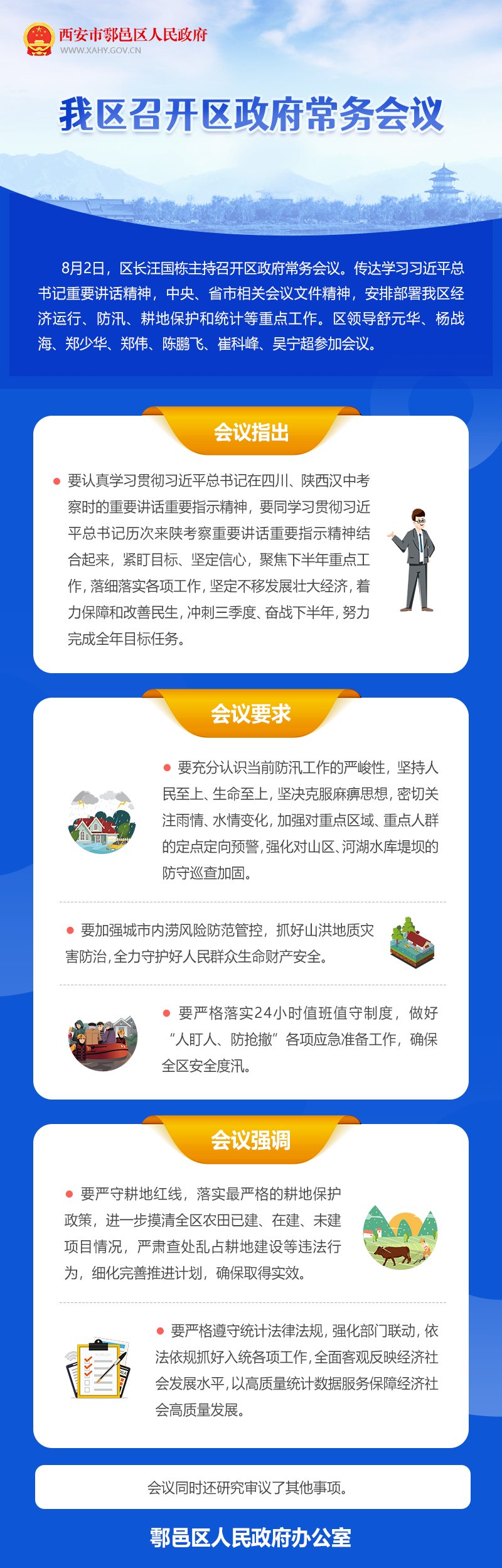 西安市鄠邑区人民政府
WWW.XAHY.GOV.CN

我区召开区政府常务会议

8月2日，区长汪国栋主持召开区政府常务会议。传达学习习近平总书记重要讲话精神，中央、省市相关会议文件精神，安排部署我区经济运行、防汛、耕地保护和统计等重点工作。区领导舒元华、杨战海、郑少华、郑伟、陈鹏飞、崔科峰、吴宁超参加会议。

会议指出

• 要认真学习贯彻习近平总书记在四川、陕西汉中考察时的重要讲话重要指示精神，要同学习贯彻习近平总书记历次来陕考察重要讲话重要指示精神结合起来，紧盯目标、坚定信心，聚焦下半年重点工作，落细落实各项工作，坚定不移发展壮大经济，着力保障和改善民生，冲刺三季度、奋战下半年，努力完成全年目标任务。

会议要求

• 要充分认识当前防汛工作的严峻性，坚持人民至上、生命至上，坚决克服麻痹思想，密切关注雨情、水情变化，加强对重点区域、重点人群的定点定向预警，强化对山区、河湖水库堤坝的防守巡查加固。

• 要加强城市内涝风险防范管控，抓好山洪地质灾害防治，全力守护好人民群众生命财产安全。

• 要严格落实24小时值班值守制度，做好“人盯人、防抢撤”各项应急准备工作，确保全区安全度汛。

会议强调

• 要严守耕地红线，落实最严格的耕地保护政策，进一步摸清全区农田已建、在建、未建项目情况，严肃查处乱占耕地建设等违法行为，细化完善推进计划，确保取得实效。

• 要严格遵守统计法律法规，强化部门联动，依法依规抓好入统各项工作，全面客观反映经济社会发展水平，以高质量统计数据服务保障经济社会高质量发展。

会议同时还研究审议了其他事项。

鄠邑区人民政府办公室